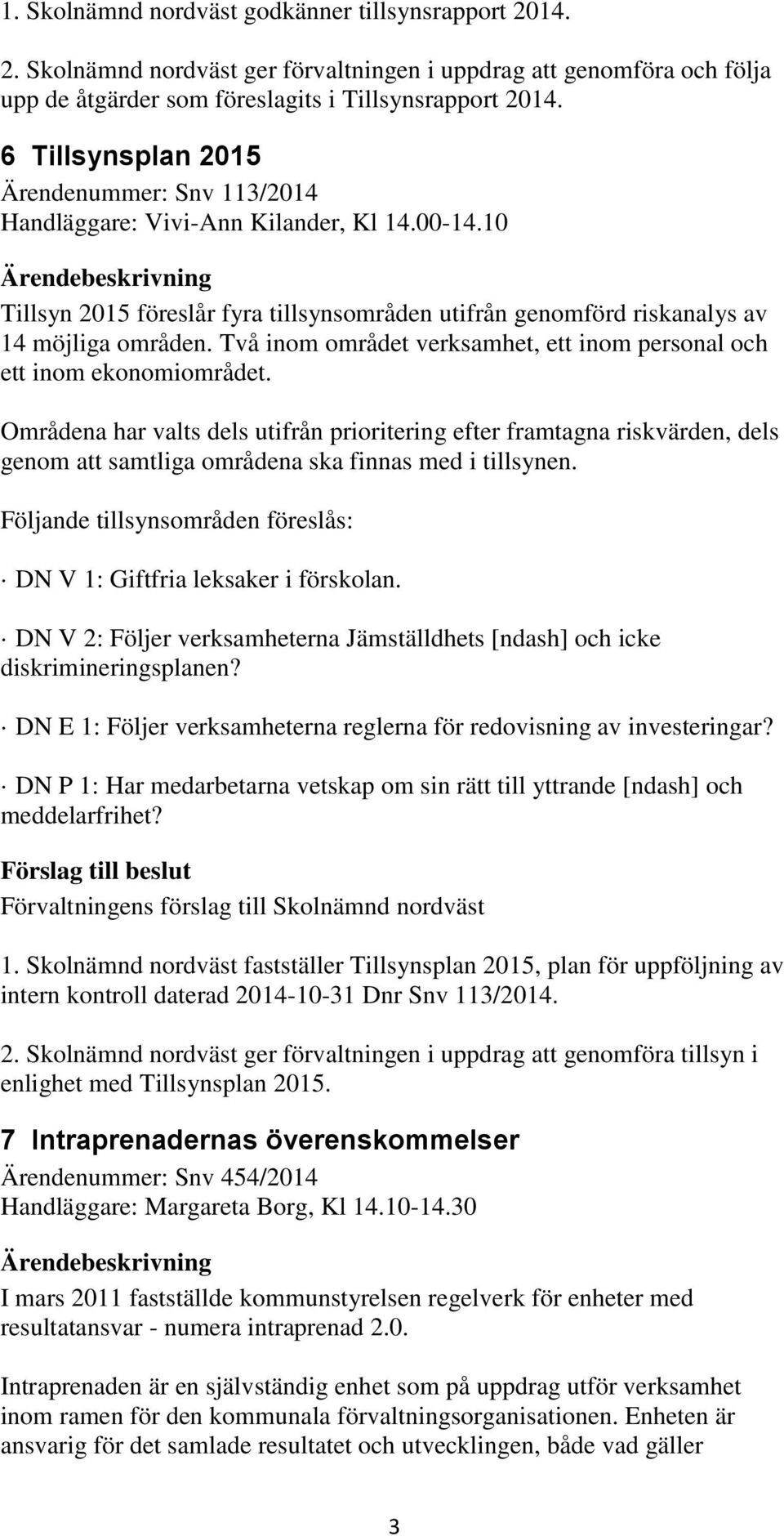 1. Skolnämnd nordväst godkänner tillsynsrapport 2014.

2. Skolnämnd nordväst ger förvaltningen i uppdrag att genomföra och följa upp de åtgärder som föreslagits i Tillsynsrapport 2014.

6 Tillsynsplan 2015
Ärendenummer: Snv 113/2014
Handläggare: Vivi-Ann Kilander, Kl 14.00-14.10

Ärendebeskrivning
Tillsyn 2015 föreslår fyra tillsynsområden utifrån genomförd riskanalys av 14 möjliga områden. Två inom området verksamhet, ett inom personal och ett inom ekonomiområdet.

Områdena har valts dels utifrån prioritering efter framtagna riskvärden, dels genom att samtliga områdena ska finnas med i tillsynen.

Följande tillsynsområden föreslås:

· DN V 1: Giftfria leksaker i förskolan.

· DN V 2: Följer verksamheterna Jämställdhets [ndash] och icke diskrimineringsplanen?

· DN E 1: Följer verksamheterna reglerna för redovisning av investeringar?

· DN P 1: Har medarbetarna vetskap om sin rätt till yttrande [ndash] och meddelarfrihet?

Förslag till beslut
Förvaltningens förslag till Skolnämnd nordväst

1. Skolnämnd nordväst fastställer Tillsynsplan 2015, plan för uppföljning av intern kontroll daterad 2014-10-31 Dnr Snv 113/2014.

2. Skolnämnd nordväst ger förvaltningen i uppdrag att genomföra tillsyn i enlighet med Tillsynsplan 2015.

7 Intraprenadernas överenskommelser
Ärendenummer: Snv 454/2014
Handläggare: Margareta Borg, Kl 14.10-14.30

Ärendebeskrivning
I mars 2011 fastställde kommunstyrelsen regelverk för enheter med resultatansvar - numera intraprenad 2.0.

Intraprenaden är en självständig enhet som på uppdrag utför verksamhet inom ramen för den kommunala förvaltningsorganisationen. Enheten är ansvarig för det samlade resultatet och utvecklingen, både vad gäller

3